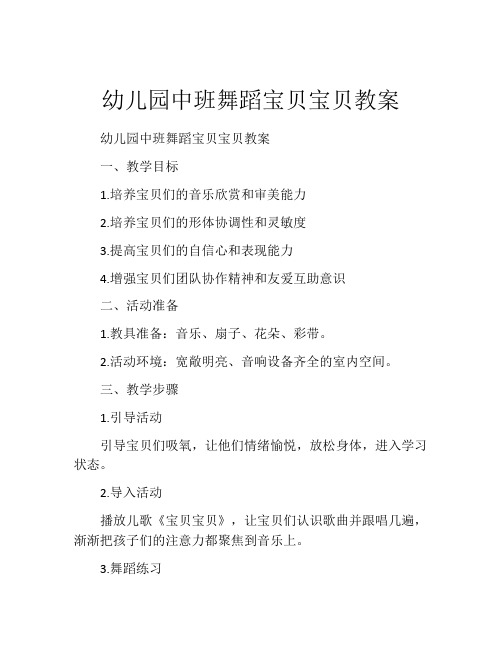 幼儿园中班舞蹈宝贝宝贝教案

幼儿园中班舞蹈宝贝宝贝教案

一、教学目标

1.培养宝贝们的音乐欣赏和审美能力

2.培养宝贝们的形体协调性和灵敏度

3.提高宝贝们的自信心和表现能力

4.增强宝贝们团队协作精神和友爱互助意识

二、活动准备

1.教具准备：音乐、扇子、花朵、彩带。

2.活动环境：宽敞明亮、音响设备齐全的室内空间。

三、教学步骤

1.引导活动

引导宝贝们吸氧，让他们情绪愉悦，放松身体，进入学习状态。

2.导入活动

播放儿歌《宝贝宝贝》，让宝贝们认识歌曲并跟唱几遍，渐渐把孩子们的注意力都聚焦到音乐上。

3.舞蹈练习